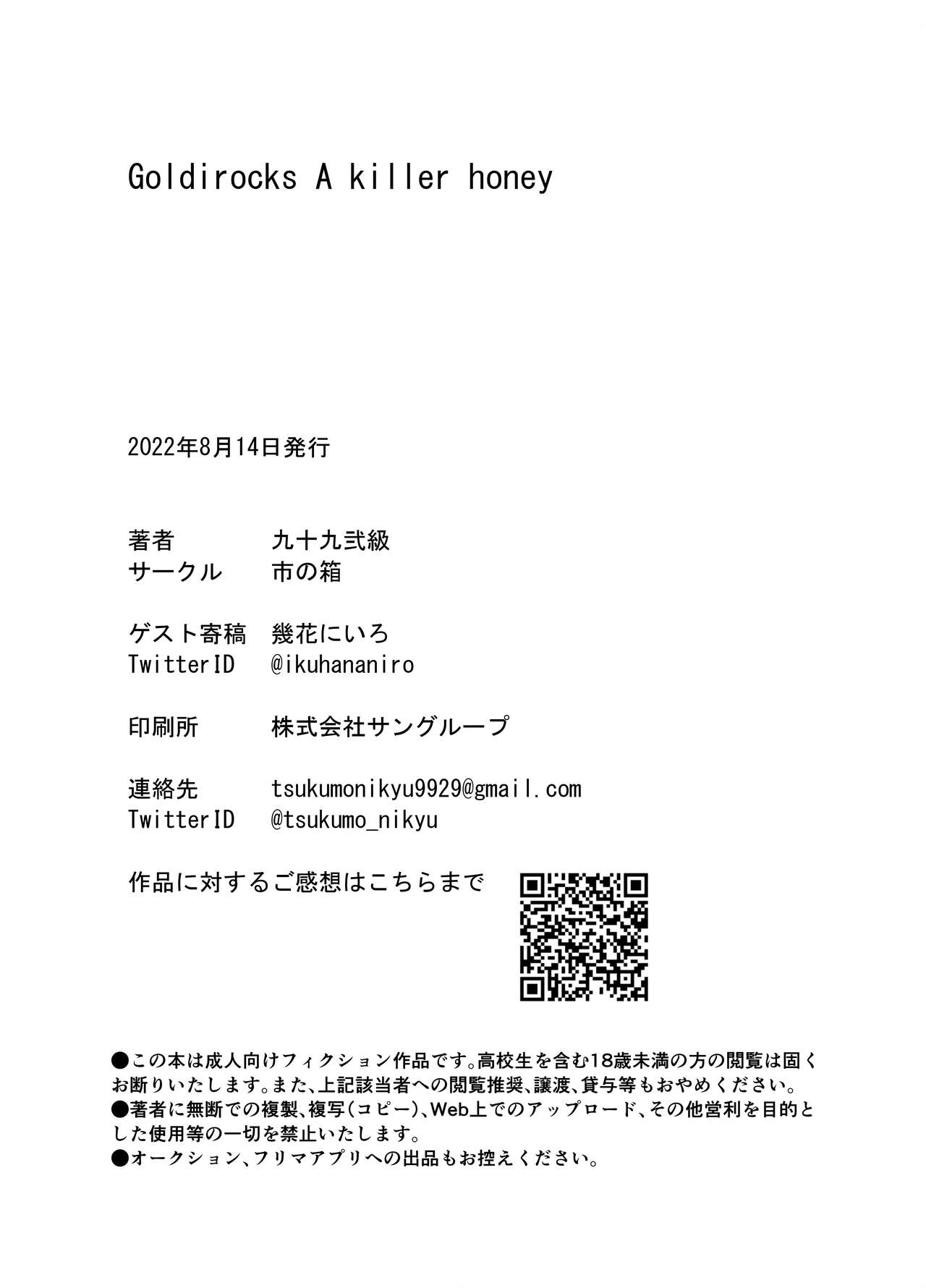 Goldirocks A killer honey

2022年8月14日発行

著者 九十九弐級
サークル 市の箱

ゲスト寄稿 幾花にいろ
TwitterID @ikuhananiro

印刷所 株式会社サングループ

連絡先 tsukumonikyu9929@gmail.com
TwitterID @tsukumo_nikyu

作品に対するご感想はこちらまで

●この本は成人向けフィクション作品です。高校生を含む18歳未満の方の閲覧は固くお断りいたします。また、上記該当者への閲覧推奨、譲渡、貸与等もおやめください。
●著者に無断での複製、複写(コピー)、Web上でのアップロード、その他営利を目的とした使用等の一切を禁止いたします。
●オークション、フリマアプリへの出品もお控えください。